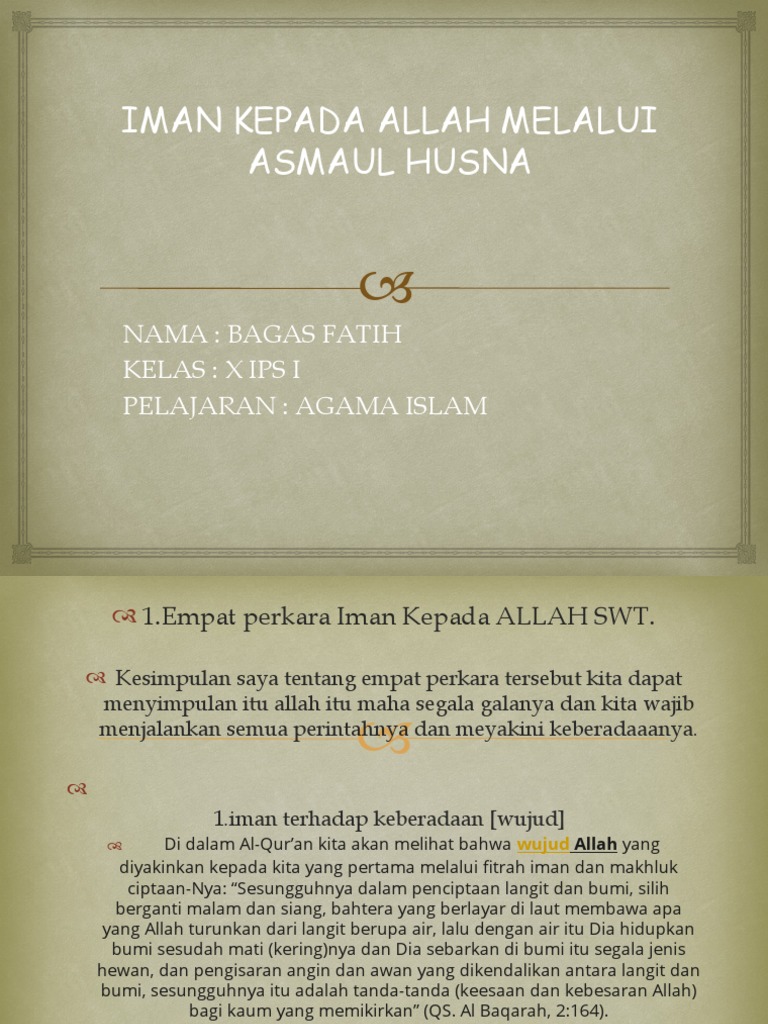 IMAN KEPADA ALLAH MELALUI ASMAUL HUSNA

NAMA : BAGAS FATIH
KELAS : X IPS I
PELAJARAN : AGAMA ISLAM

1.Empat perkara Iman Kepada ALLAH SWT.

Kesimpulan saya tentang empat perkara tersebut kita dapat menyimpulan itu allah itu maha segala galanya dan kita wajib menjalankan semua perintahnya dan meyakini keberadaaanya.

1.iman terhadap keberadaan [wujud]

Di dalam Al-Qur'an kita akan melihat bahwa wujud Allah yang diyakinkan kepada kita yang pertama melalui fitrah iman dan makhluk ciptaan-Nya: "Sesungguhnya dalam penciptaan langit dan bumi, silih berganti malam dan siang, bahtera yang berlayar di laut membawa apa yang Allah turunkan dari langit berupa air, lalu dengan air itu Dia hidupkan bumi sesudah mati (kering)nya dan Dia sebarkan di bumi itu segala jenis hewan, dan pengisaran angin dan awan yang dikendalikan antara langit dan bumi, sesungguhnya itu adalah tanda-tanda (keesaan dan kebesaran Allah) bagi kaum yang memikirkan" (QS. Al Baqarah, 2:164).